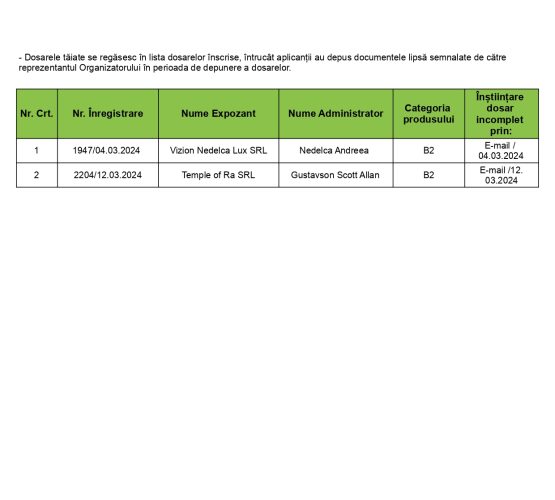 - Dosarele tăiate se regăsesc în lista dosarelor înscrise, întrucât aplicanții au depus documentele lipsă semnalate de către reprezentantul Organizatorului în perioada de depunere a dosarelor.

| Nr. Crt. | Nr. Înregistrare | Nume Expozant | Nume Administrator | Categoria produsului | Înștiințare dosar incomplet prin: |
|---|---|---|---|---|---|
| 1 | 1947/04.03.2024 | Vizion Nedelca Lux SRL | Nedelca Andreea | B2 | E-mail / 04.03.2024 |
| 2 | 2204/12.03.2024 | Temple of Ra SRL | Gustavson Scott Allan | B2 | E-mail /12. 03.2024 |